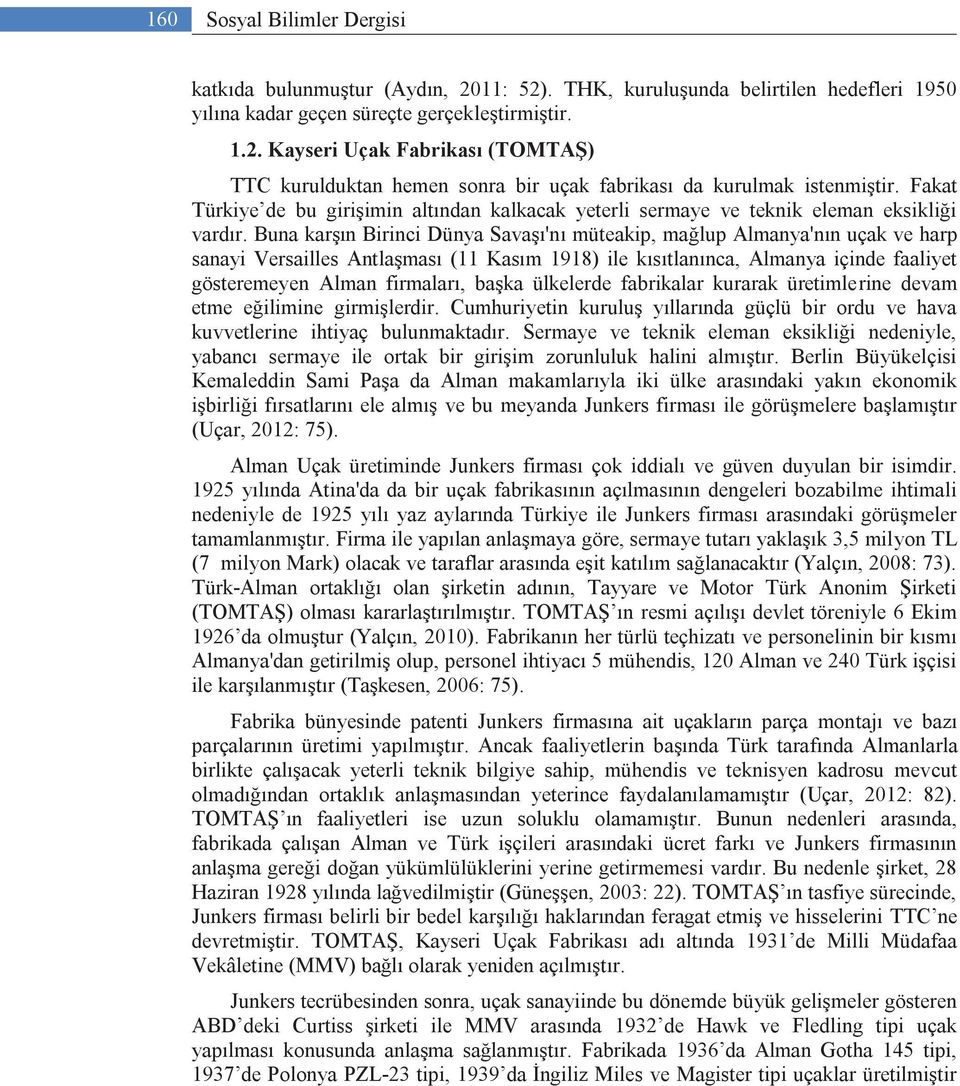 160 Sosyal Bilimler Dergisi

katkıda bulunmuştur (Aydın, 2011: 52). THK, kuruluşunda belirtilen hedefleri 1950 yılına kadar geçen süreçte gerçekleştirmiştir.

1.2. Kayseri Uçak Fabrikası (TOMTAŞ)

TTC kurulduktan hemen sonra bir uçak fabrikası da kurulmak istenmiştir. Fakat Türkiye'de bu girişimin altından kalkacak yeterli sermaye ve teknik eleman eksikliği vardır. Buna karşın Birinci Dünya Savaşı'nı müteakip, mağlup Almanya'nın uçak ve harp sanayi Versailles Antlaşması (11 Kasım 1918) ile kısıtlanınca, Almanya içinde faaliyet gösteremeyen Alman firmaları, başka ülkelerde fabrikalar kurarak üretimlerine devam etme eğilimine girmişlerdir. Cumhuriyetin kuruluş yıllarında güçlü bir ordu ve hava kuvvetlerine ihtiyaç bulunmaktadır. Sermaye ve teknik eleman eksikliği nedeniyle, yabancı sermaye ile ortak bir girişim zorunluluk halini almıştır. Berlin Büyükelçisi Kemaleddin Sami Paşa da Alman makamlarıyla iki ülke arasındaki yakın ekonomik işbirliği fırsatlarını ele almış ve bu meyanda Junkers firması ile görüşmelere başlamıştır (Uçar, 2012: 75).

Alman Uçak üretiminde Junkers firması çok iddialı ve güven duyulan bir isimdir. 1925 yılında Atina'da da bir uçak fabrikasının açılmasının dengeleri bozabilme ihtimali nedeniyle de 1925 yılı yaz aylarında Türkiye ile Junkers firması arasındaki görüşmeler tamamlanmıştır. Firma ile yapılan anlaşmaya göre, sermaye tutarı yaklaşık 3,5 milyon TL (7 milyon Mark) olacak ve taraflar arasında eşit katılım sağlanacaktır (Yalçın, 2008: 73). Türk-Alman ortaklığı olan şirketin adının, Tayyare ve Motor Türk Anonim Şirketi (TOMTAŞ) olması kararlaştırılmıştır. TOMTAŞ'ın resmi açılışı devlet töreniyle 6 Ekim 1926'da olmuştur (Yalçın, 2010). Fabrikanın her türlü teçhizatı ve personelinin bir kısmı Almanya'dan getirilmiş olup, personel ihtiyacı 5 mühendis, 120 Alman ve 240 Türk işçisi ile karşılanmıştır (Taşkesen, 2006: 75).

Fabrika bünyesinde patenti Junkers firmasına ait uçakların parça montajı ve bazı parçalarının üretimi yapılmıştır. Ancak faaliyetlerin başında Türk tarafında Almanlarla birlikte çalışacak yeterli teknik bilgiye sahip, mühendis ve teknisyen kadrosu mevcut olmadığından ortaklık anlaşmasından yeterince faydalanılamamıştır (Uçar, 2012: 82). TOMTAŞ'ın faaliyetleri ise uzun soluklu olamamıştır. Bunun nedenleri arasında, fabrikada çalışan Alman ve Türk işçileri arasındaki ücret farkı ve Junkers firmasının anlaşma gereği doğan yükümlülüklerini yerine getirmemesi vardır. Bu nedenle şirket, 28 Haziran 1928 yılında lağvedilmiştir (Güneşşen, 2003: 22). TOMTAŞ'ın tasfiye sürecinde, Junkers firması belirli bir bedel karşılığı haklarından feragat etmiş ve hisselerini TTC'ne devretmiştir. TOMTAŞ, Kayseri Uçak Fabrikası adı altında 1931'de Milli Müdafaa Vekâletine (MMV) bağlı olarak yeniden açılmıştır.

Junkers tecrübesinden sonra, uçak sanayiinde bu dönemde büyük gelişmeler gösteren ABD'deki Curtiss şirketi ile MMV arasında 1932'de Hawk ve Fledling tipi uçak yapılması konusunda anlaşma sağlanmıştır. Fabrikada 1936'da Alman Gotha 145 tipi, 1937'de Polonya PZL-23 tipi, 1939'da İngiliz Miles ve Magister tipi uçaklar üretilmiştir